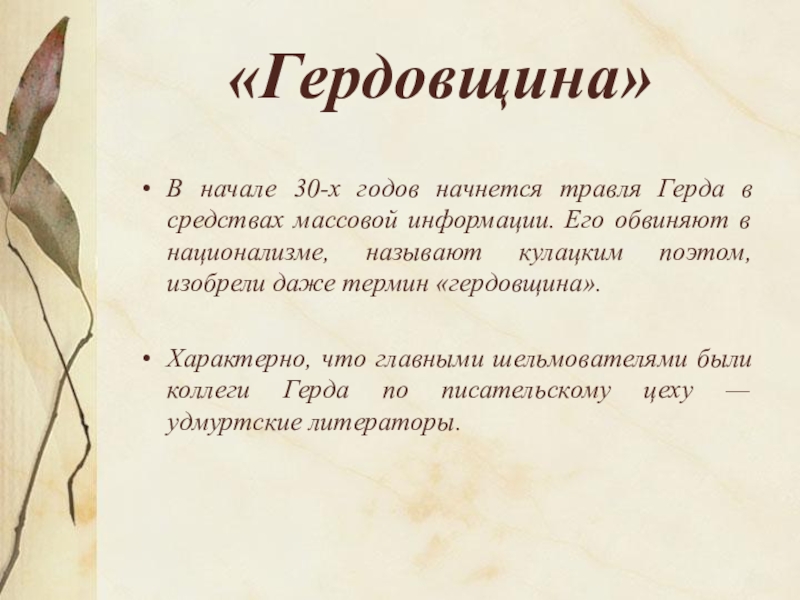 «Гердовщина»

• В начале 30-х годов начнется травля Герда в средствах массовой информации. Его обвиняют в национализме, называют кулацким поэтом, изобрели даже термин «гердовщина».

• Характерно, что главными шельмователями были коллеги Герда по писательскому цеху — удмуртские литераторы.